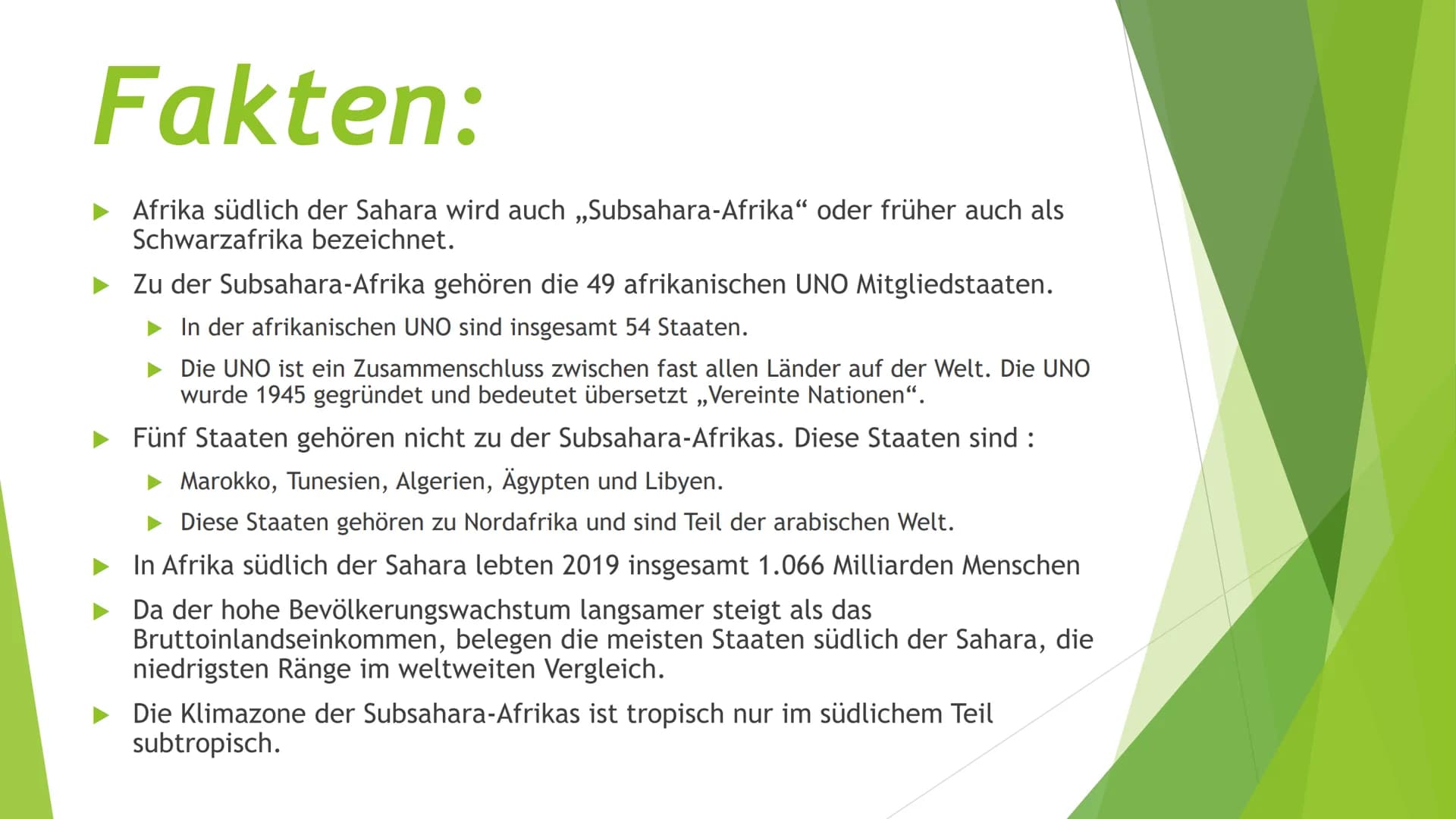 Fakten:

Afrika südlich der Sahara wird auch „Subsahara-Afrika“ oder früher auch als Schwarzafrika bezeichnet.

Zu der Subsahara-Afrika gehören die 49 afrikanischen UNO Mitgliedstaaten.

In der afrikanischen UNO sind insgesamt 54 Staaten.

Die UNO ist ein Zusammenschluss zwischen fast allen Länder auf der Welt. Die UNO wurde 1945 gegründet und bedeutet übersetzt „Vereinte Nationen“.

Fünf Staaten gehören nicht zu der Subsahara-Afrikas. Diese Staaten sind :

Marokko, Tunesien, Algerien, Ägypten und Libyen.

Diese Staaten gehören zu Nordafrika und sind Teil der arabischen Welt.

In Afrika südlich der Sahara lebten 2019 insgesamt 1.066 Milliarden Menschen

Da der hohe Bevölkerungswachstum langsamer steigt als das Bruttoinlandseinkommen, belegen die meisten Staaten südlich der Sahara, die niedrigsten Ränge im weltweiten Vergleich.

Die Klimazone der Subsahara-Afrikas ist tropisch nur im südlichem Teil subtropisch.